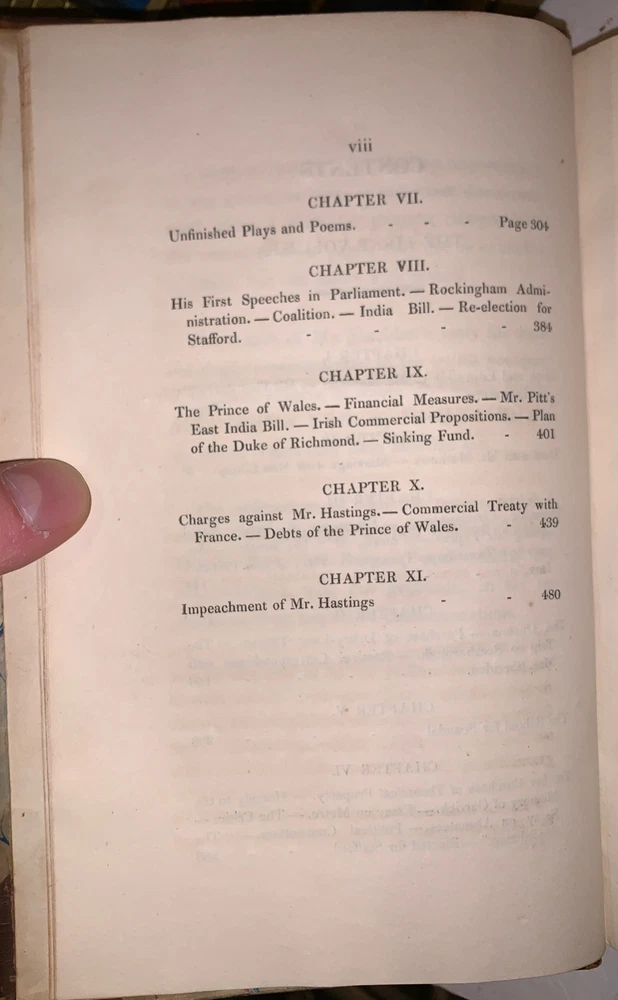 viii

CHAPTER VII.

Unfinished Plays and Poems. - - - Page 304

CHAPTER VIII.

His First Speeches in Parliament. — Rockingham Administration. — Coalition. — India Bill. — Re-election for Stafford. - - - - 384

CHAPTER IX.

The Prince of Wales. — Financial Measures. — Mr. Pitt's East India Bill. — Irish Commercial Propositions. — Plan of the Duke of Richmond. — Sinking Fund. - 401

CHAPTER X.

Charges against Mr. Hastings. — Commercial Treaty with France. — Debts of the Prince of Wales. - 439

CHAPTER XI.

Impeachment of Mr. Hastings - - 480